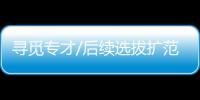 寻觅专才/后续选拔扩范